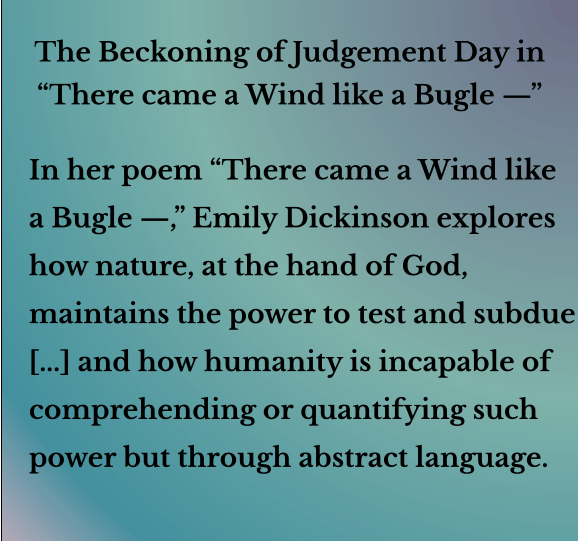 The Beckoning of Judgement Day in
"There came a Wind like a Bugle —"

In her poem "There came a Wind like a Bugle —," Emily Dickinson explores how nature, at the hand of God, maintains the power to test and subdue [...] and how humanity is incapable of comprehending or quantifying such power but through abstract language.